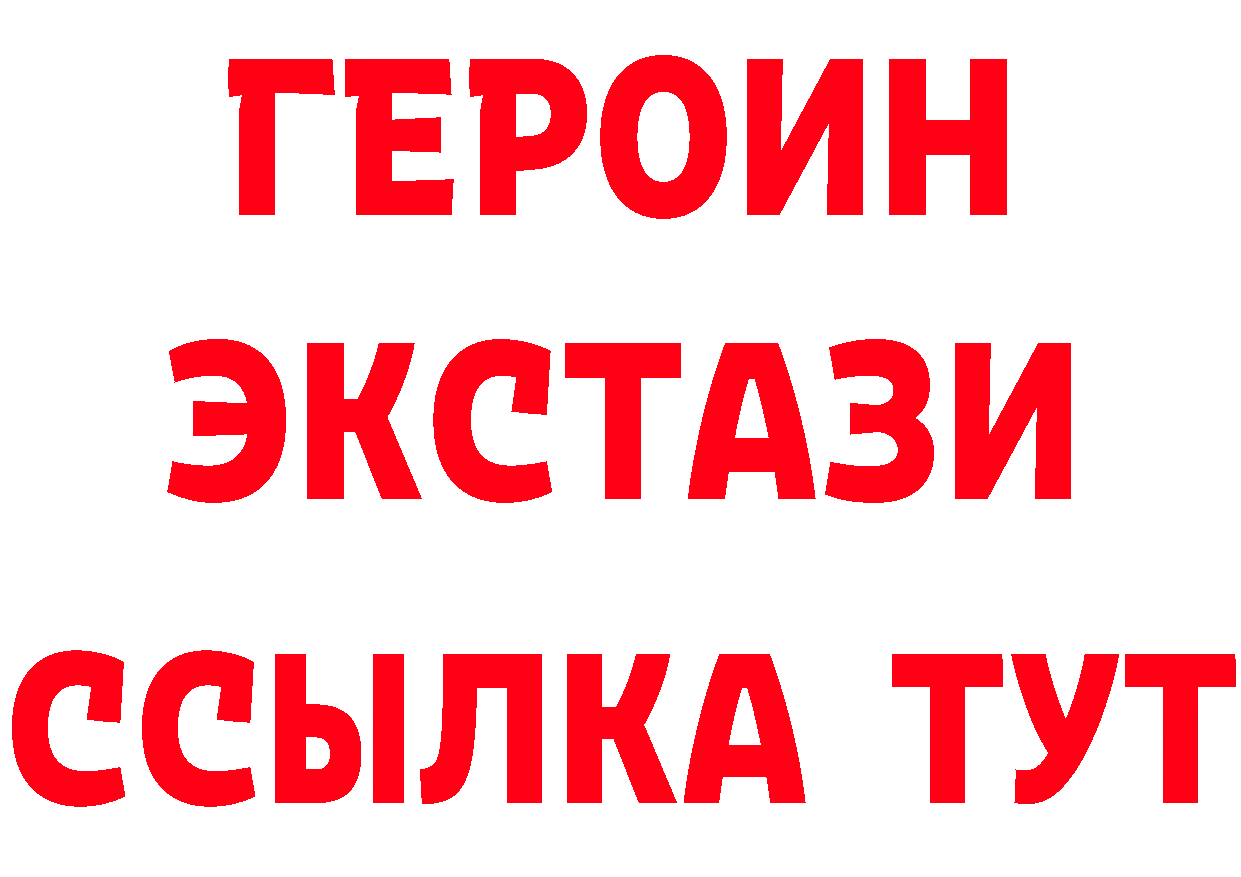 ГЕРОИН
ЭКСТАЗИ
ССЫЛКА ТУТ